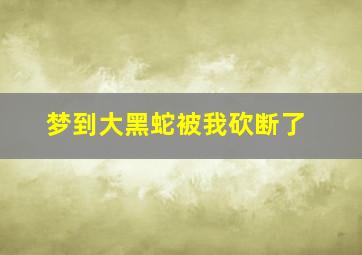 梦到大黑蛇被我砍断了